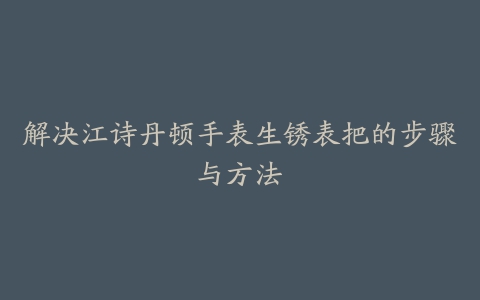 解决江诗丹顿手表生锈表把的步骤与方法